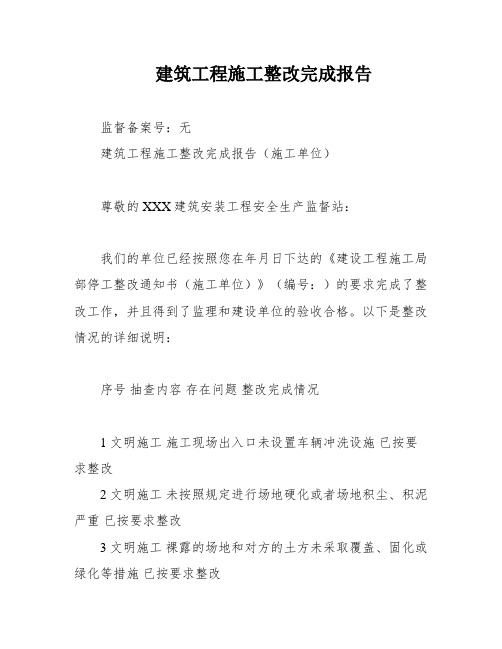 建筑工程施工整改完成报告

监督备案号：无

建筑工程施工整改完成报告（施工单位）

尊敬的XXX建筑安装工程安全生产监督站：

我们的单位已经按照您在年月日下达的《建设工程施工局部停工整改通知书（施工单位）》（编号：）的要求完成了整改工作，并且得到了监理和建设单位的验收合格。以下是整改情况的详细说明：

序号 抽查内容 存在问题 整改完成情况

1 文明施工 施工现场出入口未设置车辆冲洗设施 已按要求整改

2 文明施工 未按照规定进行场地硬化或者场地积尘、积泥严重 已按要求整改

3 文明施工 裸露的场地和对方的土方未采取覆盖、固化或绿化等措施 已按要求整改